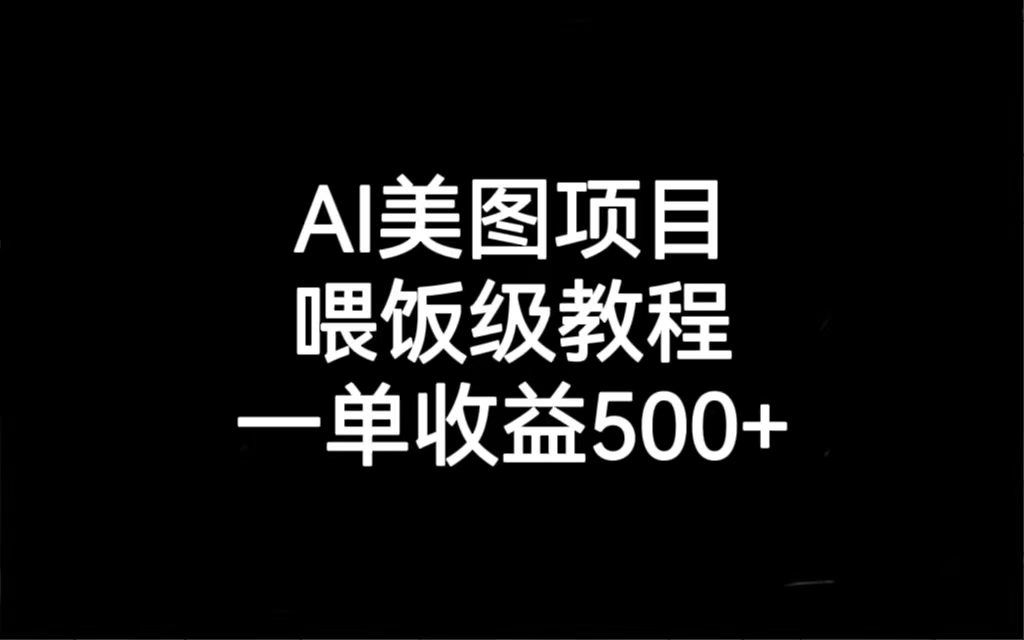 AI美图项目
喂饭级教程
一单收益500+